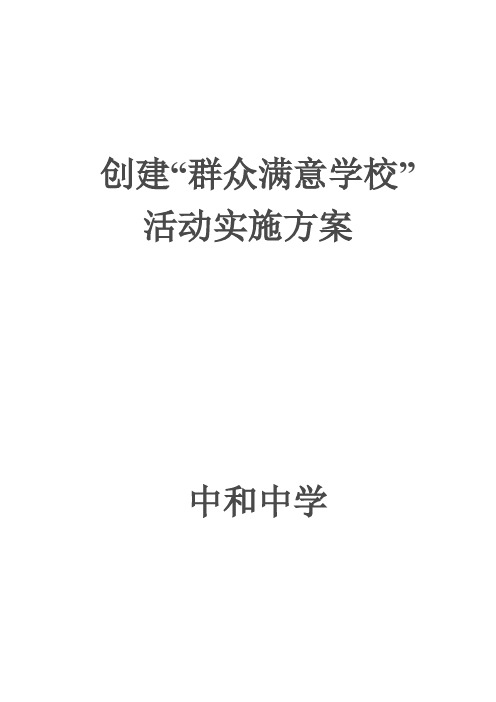 创建“群众满意学校”
活动实施方案

中和中学